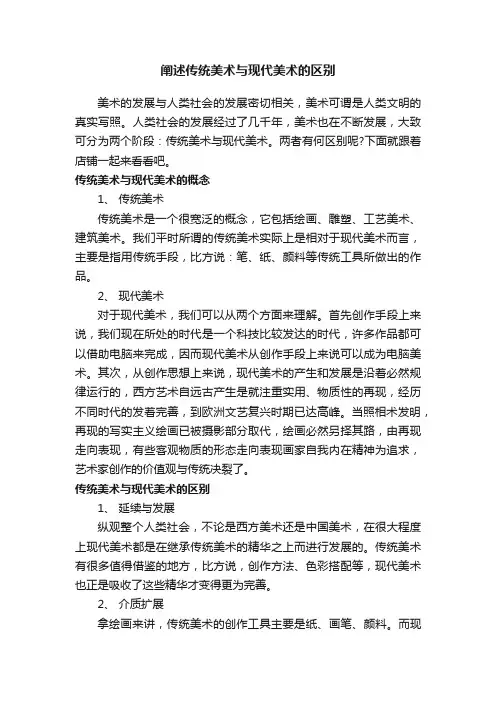 阐述传统美术与现代美术的区别

美术的发展与人类社会的发展密切相关，美术可谓是人类文明的真实写照。人类社会的发展经过了几千年，美术也在不断发展，大致可分为两个阶段：传统美术与现代美术。两者有何区别呢?下面就跟着店铺一起来看看吧。

传统美术与现代美术的概念

1、 传统美术

传统美术是一个很宽泛的概念，它包括绘画、雕塑、工艺美术、建筑美术。我们平时所谓的传统美术实际上是相对于现代美术而言，主要是指用传统手段，比方说：笔、纸、颜料等传统工具所做出的作品。

2、 现代美术

对于现代美术，我们可以从两个方面来理解。首先创作手段上来说，我们现在所处的时代是一个科技比较发达的时代，许多作品都可以借助电脑来完成，因而现代美术从创作手段上来说可以成为电脑美术。其次，从创作思想上来说，现代美术的产生和发展是沿着必然规律运行的，西方艺术自远古产生是就注重实用、物质性的再现，经历不同时代的发着完善，到欧洲文艺复兴时期已达高峰。当照相术发明，再现的写实主义绘画已被摄影部分取代，绘画必然另择其路，由再现走向表现，有些客观物质的形态走向表现画家自我内在精神为追求，艺术家创作的价值观与传统决裂了。

传统美术与现代美术的区别

1、 延续与发展

纵观整个人类社会，不论是西方美术还是中国美术，在很大程度上现代美术都是在继承传统美术的精华之上而进行发展的。传统美术有很多值得借鉴的地方，比方说，创作方法、色彩搭配等，现代美术也正是吸收了这些精华才变得更为完善。

2、 介质扩展

拿绘画来讲，传统美术的创作工具主要是纸、画笔、颜料。而现